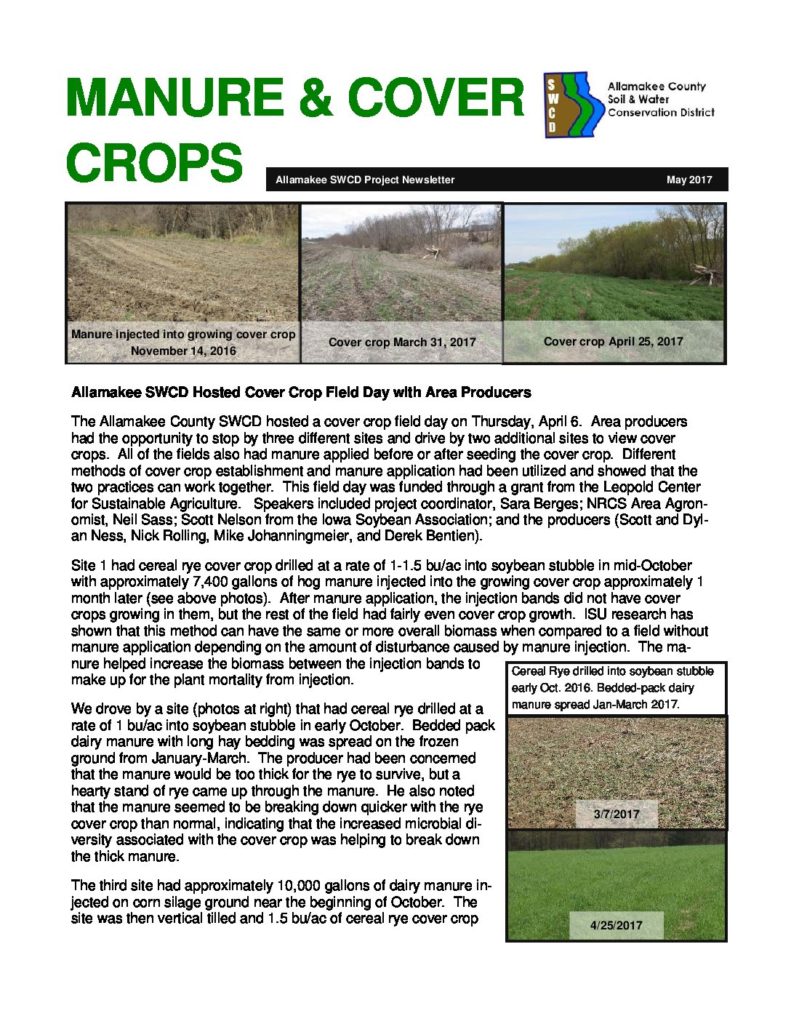 MANURE & COVER CROPS

SWCD

Allamakee County
Soil & Water
Conservation District

Allamakee SWCD Project Newsletter

May 2017

Manure injected into growing cover crop November 14, 2016

Cover crop March 31, 2017

Cover crop April 25, 2017

Allamakee SWCD Hosted Cover Crop Field Day with Area Producers

The Allamakee County SWCD hosted a cover crop field day on Thursday, April 6. Area producers had the opportunity to stop by three different sites and drive by two additional sites to view cover crops. All of the fields also had manure applied before or after seeding the cover crop. Different methods of cover crop establishment and manure application had been utilized and showed that the two practices can work together. This field day was funded through a grant from the Leopold Center for Sustainable Agriculture. Speakers included project coordinator, Sara Berges; NRCS Area Agronomist, Neil Sass; Scott Nelson from the Iowa Soybean Association; and the producers (Scott and Dylan Ness, Nick Rolling, Mike Johanningmeier, and Derek Bentien).

Site 1 had cereal rye cover crop drilled at a rate of 1-1.5 bu/ac into soybean stubble in mid-October with approximately 7,400 gallons of hog manure injected into the growing cover crop approximately 1 month later (see above photos). After manure application, the injection bands did not have cover crops growing in them, but the rest of the field had fairly even cover crop growth. ISU research has shown that this method can have the same or more overall biomass when compared to a field without manure application depending on the amount of disturbance caused by manure injection. The manure helped increase the biomass between the injection bands to make up for the plant mortality from injection.

We drove by a site (photos at right) that had cereal rye drilled at a rate of 1 bu/ac into soybean stubble in early October. Bedded pack dairy manure with long hay bedding was spread on the frozen ground from January-March. The producer had been concerned that the manure would be too thick for the rye to survive, but a hearty stand of rye came up through the manure. He also noted that the manure seemed to be breaking down quicker with the rye cover crop than normal, indicating that the increased microbial diversity associated with the cover crop was helping to break down the thick manure.

The third site had approximately 10,000 gallons of dairy manure injected on corn silage ground near the beginning of October. The site was then vertical tilled and 1.5 bu/ac of cereal rye cover crop

Cereal Rye drilled into soybean stubble early Oct. 2016. Bedded-pack dairy manure spread Jan-March 2017.

3/7/2017

4/25/2017